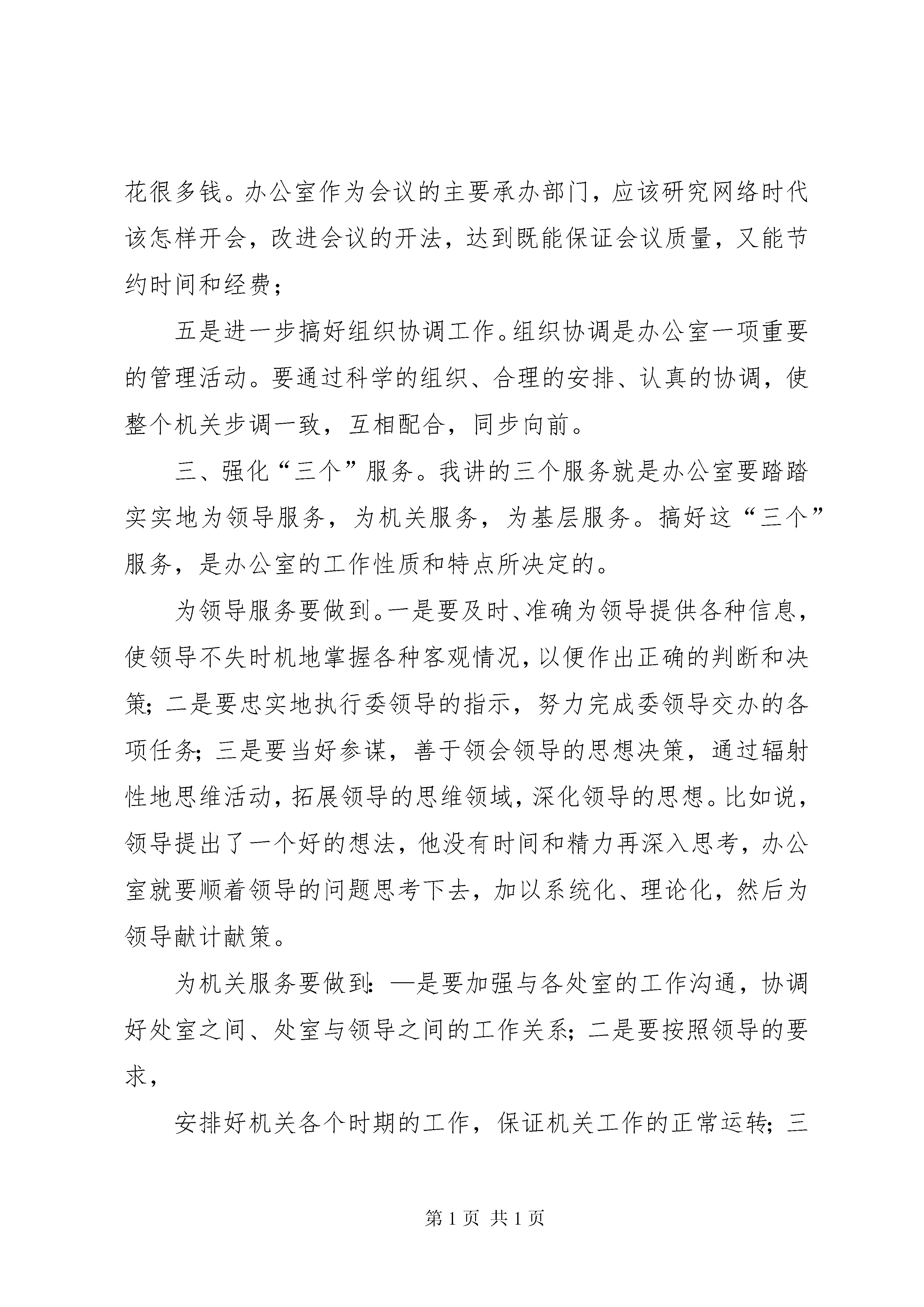 花很多钱。办公室作为会议的主要承办部门，应该研究网络时代该怎样开会，改进会议的开法，达到既能保证会议质量，又能节约时间和经费；

五是进一步搞好组织协调工作。组织协调是办公室一项重要的管理活动。要通过科学的组织、合理的安排、认真的协调，使整个机关步调一致，互相配合，同步向前。

三、强化“三个”服务。我讲的三个服务就是办公室要踏踏实实地为领导服务，为机关服务，为基层服务。搞好这“三个”服务，是办公室的工作性质和特点所决定的。

为领导服务要做到。一是要及时、准确为领导提供各种信息，使领导不失时机地掌握各种客观情况，以便作出正确的判断和决策；二是要忠实地执行委领导的指示，努力完成委领导交办的各项任务；三是要当好参谋，善于领会领导的思想决策，通过辐射性地思维活动，拓展领导的思维领域，深化领导的思想。比如说，领导提出了一个好的想法，他没有时间和精力再深入思考，办公室就要顺着领导的问题思考下去，加以系统化、理论化，然后为领导献计献策。

为机关服务要做到：—是要加强与各处室的工作沟通，协调好处室之间、处室与领导之间的工作关系；二是要按照领导的要求，

安排好机关各个时期的工作，保证机关工作的正常运转；三

第 1 页 共 1 页